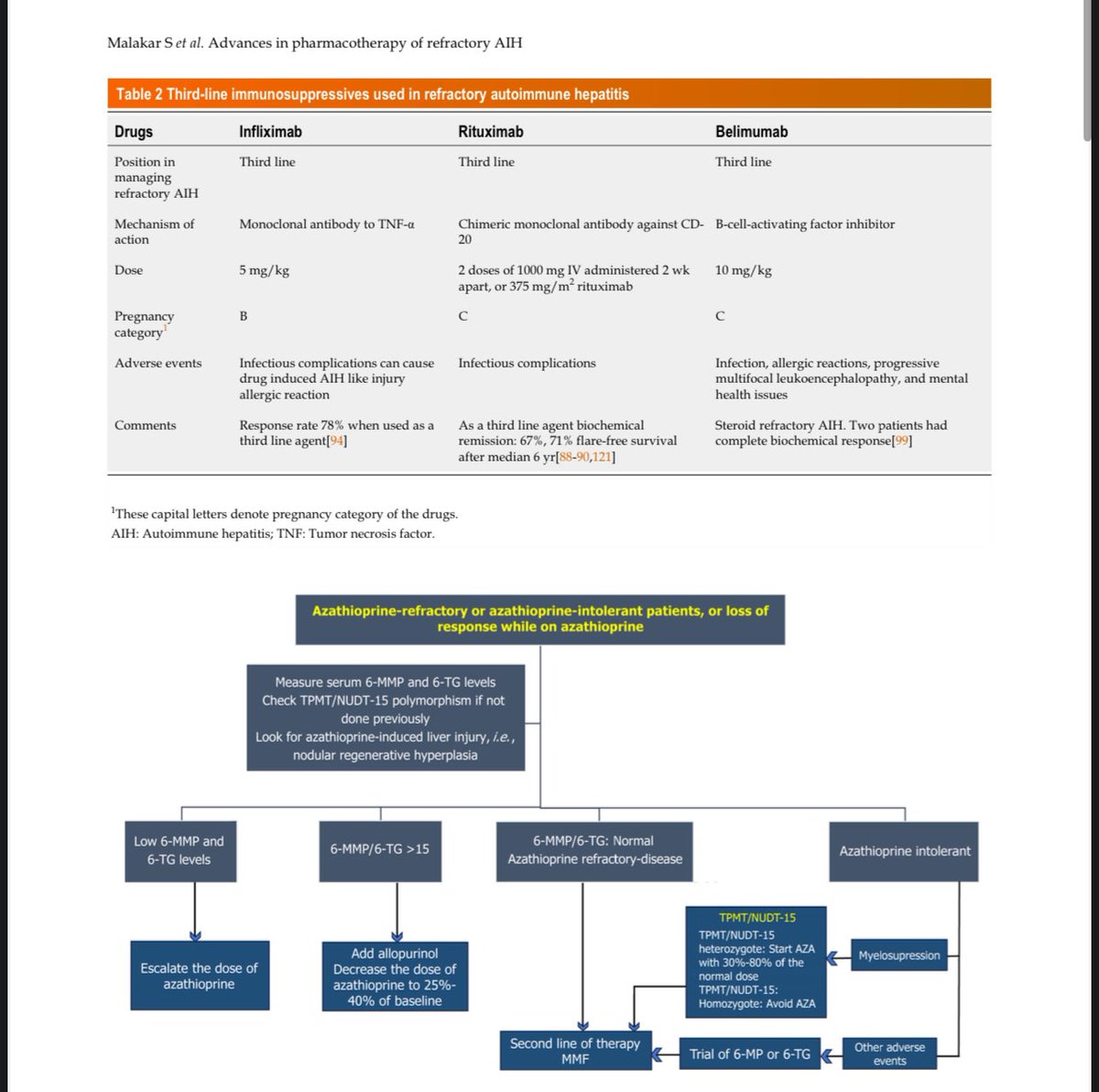 Malakar S et al. Advances in pharmacotherapy of refractory AIH

Table 2 Third-line immunosuppressives used in refractory autoimmune hepatitis

| Drugs | Infliximab | Rituximab | Belimumab |
|---|---|---|---|
| Position in managing refractory AIH | Third line | Third line | Third line |
| Mechanism of action | Monoclonal antibody to TNF-α | Chimeric monoclonal antibody against CD-20 | B-cell-activating factor inhibitor |
| Dose | 5 mg/kg | 2 doses of 1000 mg IV administered 2 wk apart, or 375 mg/m$^2$ rituximab | 10 mg/kg |
| Pregnancy category$^1$ | B | C | C |
| Adverse events | Infectious complications can cause drug induced AIH like injury allergic reaction | Infectious complications | Infection, allergic reactions, progressive multifocal leukoencephalopathy, and mental health issues |
| Comments | Response rate 78% when used as a third line agent[94] | As a third line agent biochemical remission: 67%, 71% flare-free survival after median 6 yr[88-90,121] | Steroid refractory AIH. Two patients had complete biochemical response[99] |

$^1$These capital letters denote pregnancy category of the drugs.
AIH: Autoimmune hepatitis; TNF: Tumor necrosis factor.

Azathioprine-refractory or azathioprine-intolerant patients, or loss of response while on azathioprine

Measure serum 6-MMP and 6-TG levels
Check TPMT/NUDT-15 polymorphism if not done previously
Look for azathioprine-induced liver injury, i.e., nodular regenerative hyperplasia

Low 6-MMP and 6-TG levels

6-MMP/6-TG >15

6-MMP/6-TG: Normal
Azathioprine refractory-disease

Azathioprine intolerant

Escalate the dose of azathioprine

Add allopurinol
Decrease the dose of azathioprine to 25%-40% of baseline

TPMT/NUDT-15
TPMT/NUDT-15 heterozygote: Start AZA with 30%-80% of the normal dose
TPMT/NUDT-15: Homozygote: Avoid AZA

Myelosupression

Second line of therapy
MMF

Trial of 6-MP or 6-TG

Other adverse events